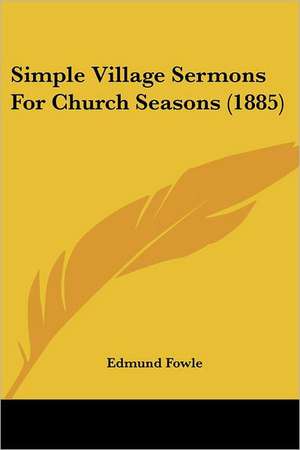 Simple Village Sermons For Church Seasons (1885)

Edmund Fowle